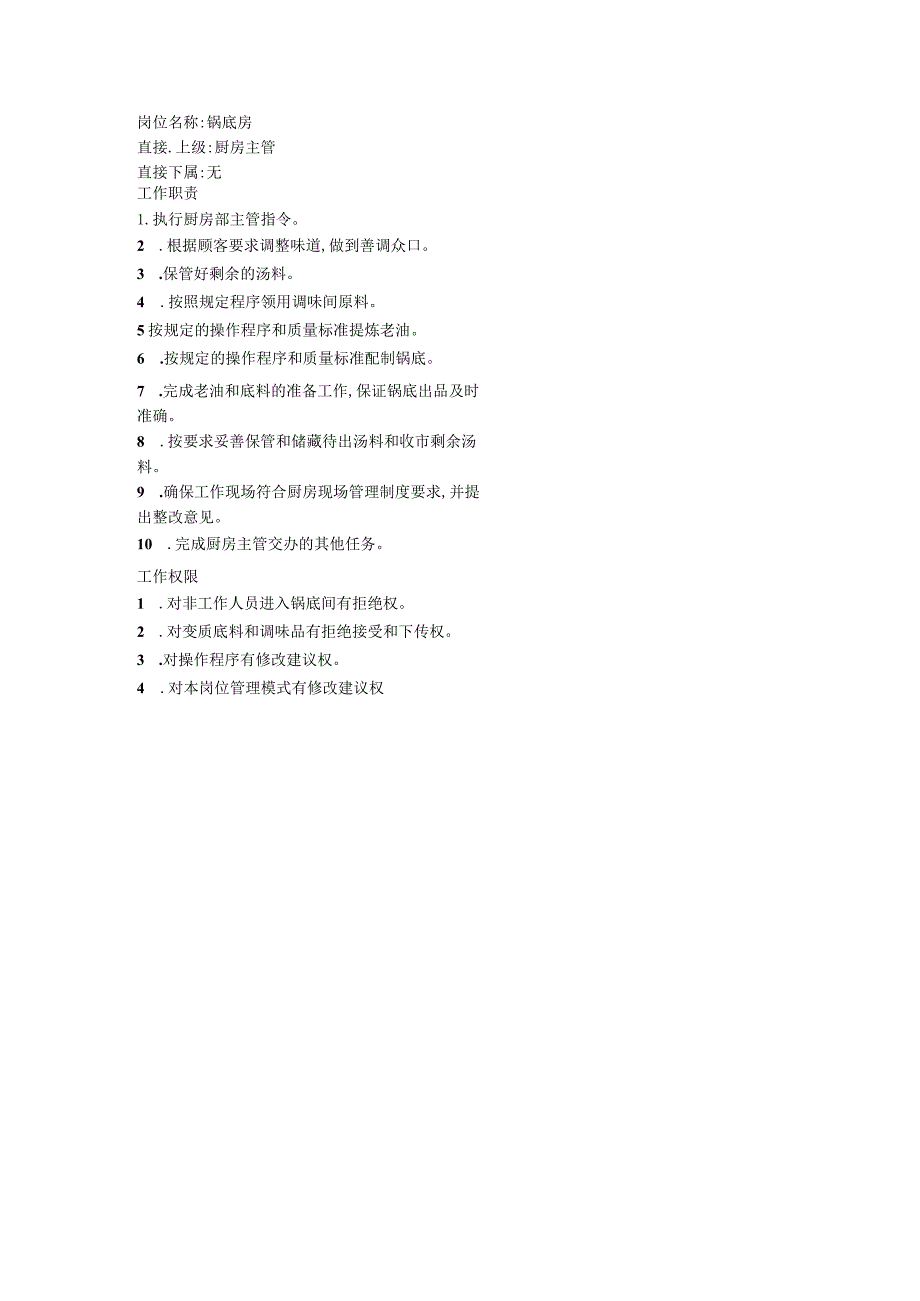 岗位名称:锅底房
直接.上级:厨房主管
直接下属:无
工作职责
1.执行厨房部主管指令。
2　.根据顾客要求调整味道,做到善调众口。
3　.保管好剩余的汤料。
4　.按照规定程序领用调味间原料。
5按规定的操作程序和质量标准提炼老油。
6　.按规定的操作程序和质量标准配制锅底。
7　.完成老油和底料的准备工作,保证锅底出品及时准确。
8　.按要求妥善保管和储藏待出汤料和收市剩余汤料。
9　.确保工作现场符合厨房现场管理制度要求,并提出整改意见。
10　.完成厨房主管交办的其他任务。
工作权限
1　.对非工作人员进入锅底间有拒绝权。
2　.对变质底料和调味品有拒绝接受和下传权。
3　.对操作程序有修改建议权。
4　.对本岗位管理模式有修改建议权